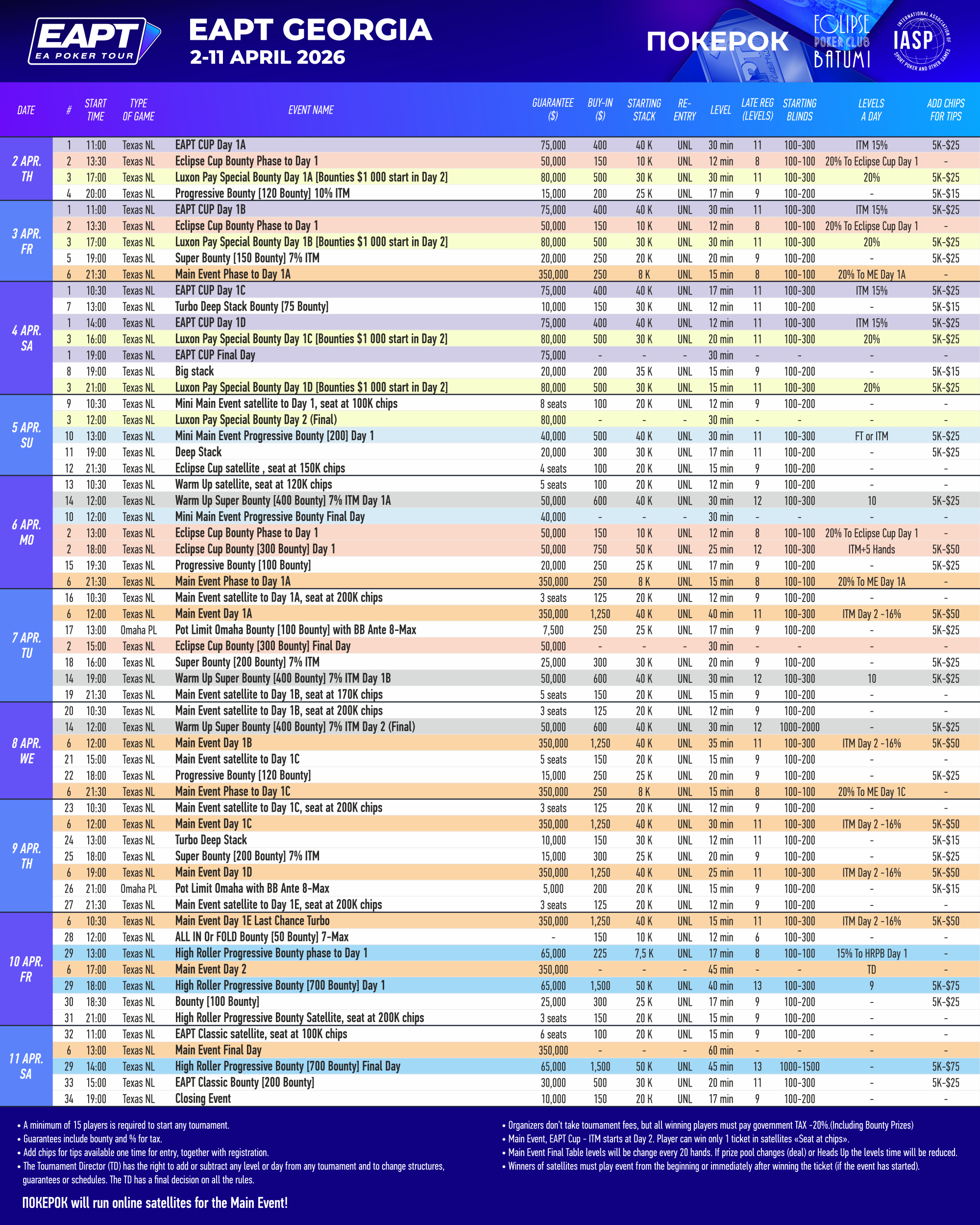 EAPT
EA POKER TOUR

EAPT GEORGIA
2-11 APRIL 2026

ПОКЕРОК

ECLIPSE
POKER CLUB
BATUMI

IASP
INTERNATIONAL ASSOCIATION OF SPORT POKER AND OTHER GAMES

| DATE | # | START TIME | TYPE OF GAME | EVENT NAME | GUARANTEE ($) | BUY-IN ($) | STARTING STACK | RE-ENTRY | LEVEL | LATE REG (LEVELS) | STARTING BLINDS | LEVELS A DAY | ADD CHIPS FOR TIPS |
|---|---|---|---|---|---|---|---|---|---|---|---|---|---|
| 2 APR. TH | 1 | 11:00 | Texas NL | EAPT CUP Day 1A | 75,000 | 400 | 40 K | UNL | 30 min | 11 | 100-300 | ITM 15% | 5K-$25 |
| | 2 | 13:30 | Texas NL | Eclipse Cup Bounty Phase to Day 1 | 50,000 | 150 | 10 K | UNL | 12 min | 8 | 100-100 | 20% To Eclipse Cup Day 1 | - |
| | 3 | 17:00 | Texas NL | Luxon Pay Special Bounty Day 1A [Bounties $1 000 start in Day 2] | 80,000 | 500 | 30 K | UNL | 30 min | 11 | 100-300 | 20% | 5K-$25 |
| | 4 | 20:00 | Texas NL | Progressive Bounty [120 Bounty] 10% ITM | 15,000 | 200 | 25 K | UNL | 17 min | 9 | 100-200 | - | 5K-$15 |
| 3 APR. FR | 1 | 11:00 | Texas NL | EAPT CUP Day 1B | 75,000 | 400 | 40 K | UNL | 30 min | 11 | 100-300 | ITM 15% | 5K-$25 |
| | 2 | 13:30 | Texas NL | Eclipse Cup Bounty Phase to Day 1 | 50,000 | 150 | 10 K | UNL | 12 min | 8 | 100-100 | 20% To Eclipse Cup Day 1 | - |
| | 3 | 17:00 | Texas NL | Luxon Pay Special Bounty Day 1B [Bounties $1 000 start in Day 2] | 80,000 | 500 | 30 K | UNL | 30 min | 11 | 100-300 | 20% | 5K-$25 |
| | 5 | 19:00 | Texas NL | Super Bounty [150 Bounty] 7% ITM | 20,000 | 250 | 20 K | UNL | 20 min | 9 | 100-200 | - | 5K-$25 |
| | 6 | 21:30 | Texas NL | Main Event Phase to Day 1A | 350,000 | 250 | 8 K | UNL | 15 min | 8 | 100-100 | 20% To ME Day 1A | - |
| 4 APR. SA | 1 | 10:30 | Texas NL | EAPT CUP Day 1C | 75,000 | 400 | 40 K | UNL | 17 min | 11 | 100-300 | ITM 15% | 5K-$25 |
| | 7 | 13:00 | Texas NL | Turbo Deep Stack Bounty [75 Bounty] | 10,000 | 150 | 30 K | UNL | 12 min | 11 | 100-200 | - | 5K-$15 |
| | 1 | 14:00 | Texas NL | EAPT CUP Day 1D | 75,000 | 400 | 40 K | UNL | 12 min | 11 | 100-300 | ITM 15% | 5K-$25 |
| | 3 | 16:00 | Texas NL | Luxon Pay Special Bounty Day 1C [Bounties $1 000 start in Day 2] | 80,000 | 500 | 30 K | UNL | 20 min | 11 | 100-300 | 20% | 5K-$25 |
| | 1 | 19:00 | Texas NL | EAPT CUP Final Day | 75,000 | - | - | - | 30 min | - | - | - | - |
| | 8 | 19:00 | Texas NL | Big stack | 20,000 | 200 | 35 K | UNL | 15 min | 9 | 100-200 | - | 5K-$15 |
| | 3 | 21:00 | Texas NL | Luxon Pay Special Bounty Day 1D [Bounties $1 000 start in Day 2] | 80,000 | 500 | 30 K | UNL | 15 min | 11 | 100-300 | 20% | 5K-$25 |
| 5 APR. SU | 9 | 10:30 | Texas NL | Mini Main Event satellite to Day 1, seat at 100K chips | 8 seats | 100 | 20 K | UNL | 12 min | 9 | 100-200 | - | - |
| | 3 | 12:00 | Texas NL | Luxon Pay Special Bounty Day 2 (Final) | 80,000 | - | - | - | 30 min | - | - | - | - |
| | 10 | 13:00 | Texas NL | Mini Main Event Progressive Bounty [200] Day 1 | 40,000 | 500 | 40 K | UNL | 30 min | 11 | 100-300 | FT or ITM | 5K-$25 |
| | 11 | 19:00 | Texas NL | Deep Stack | 20,000 | 300 | 30 K | UNL | 17 min | 11 | 100-200 | - | 5K-$25 |
| | 12 | 21:30 | Texas NL | Eclipse Cup satellite , seat at 150K chips | 4 seats | 100 | 20 K | UNL | 15 min | 9 | 100-200 | - | - |
| 6 APR. MO | 13 | 10:30 | Texas NL | Warm Up satellite, seat at 120K chips | 5 seats | 100 | 20 K | UNL | 12 min | 9 | 100-200 | - | - |
| | 14 | 12:00 | Texas NL | Warm Up Super Bounty [400 Bounty] 7% ITM Day 1A | 50,000 | 600 | 40 K | UNL | 30 min | 12 | 100-300 | 10 | 5K-$25 |
| | 10 | 12:00 | Texas NL | Mini Main Event Progressive Bounty Final Day | 40,000 | - | - | - | 30 min | - | - | - | - |
| | 2 | 13:00 | Texas NL | Eclipse Cup Bounty Phase to Day 1 | 50,000 | 150 | 10 K | UNL | 12 min | 8 | 100-100 | 20% To Eclipse Cup Day 1 | - |
| | 2 | 18:00 | Texas NL | Eclipse Cup Bounty [300 Bounty] Day 1 | 50,000 | 750 | 50 K | UNL | 25 min | 12 | 100-300 | ITM+5 Hands | 5K-$50 |
| | 15 | 19:30 | Texas NL | Progressive Bounty [100 Bounty] | 20,000 | 250 | 25 K | UNL | 17 min | 9 | 100-200 | - | 5K-$25 |
| | 6 | 21:30 | Texas NL | Main Event Phase to Day 1A | 350,000 | 250 | 8 K | UNL | 15 min | 8 | 100-100 | 20% To ME Day 1A | - |
| 7 APR. TU | 16 | 10:30 | Texas NL | Main Event satellite to Day 1A, seat at 200K chips | 3 seats | 125 | 20 K | UNL | 12 min | 9 | 100-200 | - | - |
| | 6 | 12:00 | Texas NL | Main Event Day 1A | 350,000 | 1,250 | 40 K | UNL | 40 min | 11 | 100-300 | ITM Day 2 -16% | 5K-$50 |
| | 17 | 13:00 | Omaha PL | Pot Limit Omaha Bounty [100 Bounty] with BB Ante 8-Max | 7,500 | 250 | 25 K | UNL | 17 min | 9 | 100-200 | - | 5K-$25 |
| | 2 | 15:00 | Texas NL | Eclipse Cup Bounty [300 Bounty] Final Day | 50,000 | - | - | - | 30 min | - | - | - | - |
| | 18 | 16:00 | Texas NL | Super Bounty [200 Bounty] 7% ITM | 25,000 | 300 | 30 K | UNL | 20 min | 9 | 100-200 | - | 5K-$25 |
| | 14 | 19:00 | Texas NL | Warm Up Super Bounty [400 Bounty] 7% ITM Day 1B | 50,000 | 600 | 40 K | UNL | 30 min | 12 | 100-300 | 10 | 5K-$25 |
| | 19 | 21:30 | Texas NL | Main Event satellite to Day 1B, seat at 170K chips | 5 seats | 150 | 20 K | UNL | 15 min | 9 | 100-200 | - | - |
| 8 APR. WE | 20 | 10:30 | Texas NL | Main Event satellite to Day 1B, seat at 200K chips | 3 seats | 125 | 20 K | UNL | 12 min | 9 | 100-200 | - | - |
| | 14 | 12:00 | Texas NL | Warm Up Super Bounty [400 Bounty] 7% ITM Day 2 (Final) | 50,000 | 600 | 40 K | UNL | 30 min | 12 | 1000-2000 | - | 5K-$25 |
| | 6 | 12:00 | Texas NL | Main Event Day 1B | 350,000 | 1,250 | 40 K | UNL | 35 min | 11 | 100-300 | ITM Day 2 -16% | 5K-$50 |
| | 21 | 15:00 | Texas NL | Main Event satellite to Day 1C | 5 seats | 150 | 20 K | UNL | 15 min | 9 | 100-200 | - | - |
| | 22 | 18:00 | Texas NL | Progressive Bounty [120 Bounty] | 15,000 | 250 | 25 K | UNL | 20 min | 9 | 100-200 | - | 5K-$25 |
| | 6 | 21:30 | Texas NL | Main Event Phase to Day 1C | 350,000 | 250 | 8 K | UNL | 15 min | 8 | 100-100 | 20% To ME Day 1C | - |
| 9 APR. TH | 23 | 10:30 | Texas NL | Main Event satellite to Day 1C, seat at 200K chips | 3 seats | 125 | 20 K | UNL | 12 min | 9 | 100-200 | - | - |
| | 6 | 12:00 | Texas NL | Main Event Day 1C | 350,000 | 1,250 | 40 K | UNL | 30 min | 11 | 100-300 | ITM Day 2 -16% | 5K-$50 |
| | 24 | 13:00 | Texas NL | Turbo Deep Stack | 10,000 | 150 | 30 K | UNL | 12 min | 11 | 100-200 | - | 5K-$15 |
| | 25 | 18:00 | Texas NL | Super Bounty [200 Bounty] 7% ITM | 15,000 | 300 | 25 K | UNL | 20 min | 9 | 100-200 | - | 5K-$25 |
| | 6 | 19:00 | Texas NL | Main Event Day 1D | 350,000 | 1,250 | 40 K | UNL | 25 min | 11 | 100-300 | ITM Day 2 -16% | 5K-$50 |
| | 26 | 21:00 | Omaha PL | Pot Limit Omaha with BB Ante 8-Max | 5,000 | 200 | 20 K | UNL | 15 min | 9 | 100-200 | - | 5K-$15 |
| | 27 | 21:30 | Texas NL | Main Event satellite to Day 1E, seat at 200K chips | 3 seats | 125 | 20 K | UNL | 12 min | 9 | 100-200 | - | - |
| 10 APR. FR | 6 | 10:30 | Texas NL | Main Event Day 1E Last Chance Turbo | 350,000 | 1,250 | 40 K | UNL | 15 min | 11 | 100-300 | ITM Day 2 -16% | 5K-$50 |
| | 28 | 12:00 | Texas NL | ALL IN Or FOLD Bounty [50 Bounty] 7-Max | - | 150 | 10 K | UNL | 12 min | 6 | 100-300 | - | - |
| | 29 | 13:00 | Texas NL | High Roller Progressive Bounty phase to Day 1 | 65,000 | 225 | 7,5 K | UNL | 17 min | 8 | 100-100 | 15% To HRPB Day 1 | - |
| | 6 | 17:00 | Texas NL | Main Event Day 2 | 350,000 | - | - | - | 45 min | - | - | TD | - |
| | 29 | 18:00 | Texas NL | High Roller Progressive Bounty [700 Bounty] Day 1 | 65,000 | 1,500 | 50 K | UNL | 40 min | 13 | 100-300 | 9 | 5K-$75 |
| | 30 | 18:30 | Texas NL | Bounty [100 Bounty] | 25,000 | 300 | 25 K | UNL | 17 min | 9 | 100-200 | - | 5K-$25 |
| | 31 | 21:00 | Texas NL | High Roller Progressive Bounty Satellite, seat at 200K chips | 3 seats | 150 | 20 K | UNL | 15 min | 9 | 100-200 | - | - |
| 11 APR. SA | 32 | 11:00 | Texas NL | EAPT Classic satellite, seat at 100K chips | 6 seats | 100 | 20 K | UNL | 15 min | 9 | 100-200 | - | - |
| | 6 | 13:00 | Texas NL | Main Event Final Day | 350,000 | - | - | - | 60 min | - | - | - | - |
| | 29 | 14:00 | Texas NL | High Roller Progressive Bounty [700 Bounty] Final Day | 65,000 | 1,500 | 50 K | UNL | 45 min | 13 | 1000-1500 | - | 5K-$75 |
| | 33 | 15:00 | Texas NL | EAPT Classic Bounty [200 Bounty] | 30,000 | 500 | 30 K | UNL | 20 min | 11 | 100-300 | - | 5K-$25 |
| | 34 | 19:00 | Texas NL | Closing Event | 10,000 | 150 | 20 K | UNL | 17 min | 9 | 100-200 | - | - |

• A minimum of 15 players is required to start any tournament.
• Guarantees include bounty and % for tax.
• Add chips for tips available one time for entry, together with registration.
• The Tournament Director (TD) has the right to add or subtract any level or day from any tournament and to change structures, guarantees or schedules. The TD has a final decision on all the rules.

ПОКЕРОК will run online satellites for the Main Event!

• Organizers don't take tournament fees, but all winning players must pay government TAX -20%.(Including Bounty Prizes)
• Main Event, EAPT Cup - ITM starts at Day 2. Player can win only 1 ticket in satellites «Seat at chips».
• Main Event Final Table levels will be change every 20 hands. If prize pool changes (deal) or Heads Up the levels time will be reduced.
• Winners of satellites must play event from the beginning or immediately after winning the ticket (if the event has started).